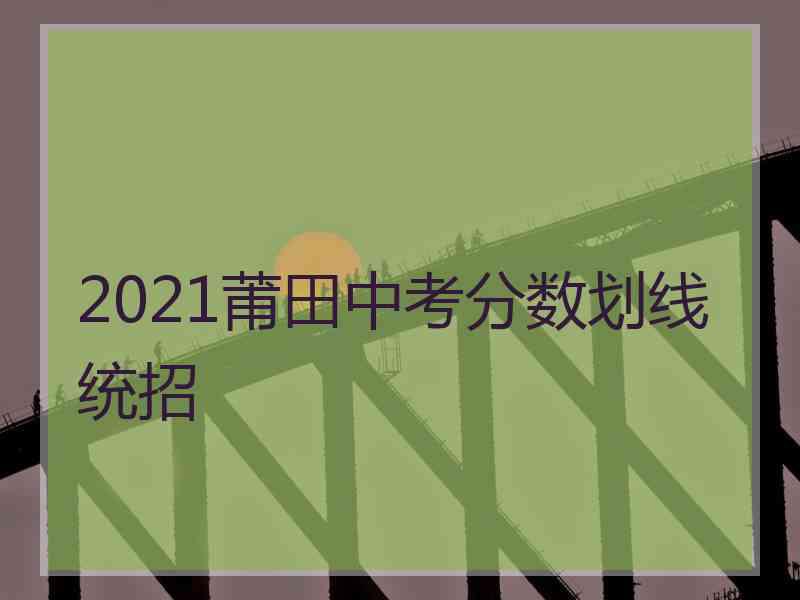 2021莆田中考分数划线统招